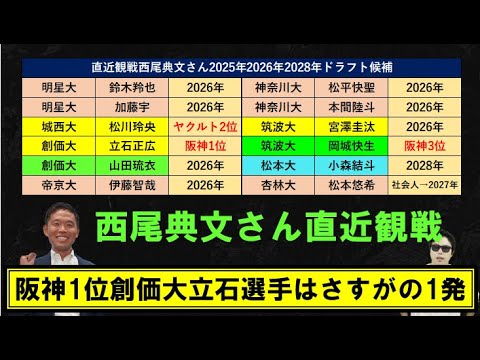 直近観戦西尾典文さん2025年2026年2028年ドラフト候補

| 明星大 | 鈴木羚也 | 2026年 | 神奈川大 | 松平快聖 | 2026年 |
|---|---|---|---|---|---|
| 明星大 | 加藤宇 | 2026年 | 神奈川大 | 本間陸斗 | 2026年 |
| 城西大 | 松川玲央 | ヤクルト2位 | 筑波大 | 宮澤圭汰 | 2026年 |
| 創価大 | 立石正広 | 阪神1位 | 筑波大 | 岡城快生 | 阪神3位 |
| 創価大 | 山田琉衣 | 2026年 | 松本大 | 小森結斗 | 2028年 |
| 帝京大 | 伊藤智哉 | 2026年 | 杏林大 | 松本悠希 | 社会人→2027年 |

西尾典文さん直近観戦

阪神1位創価大立石選手はさすがの1発